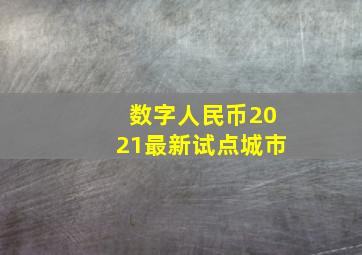 数字人民币2021最新试点城市